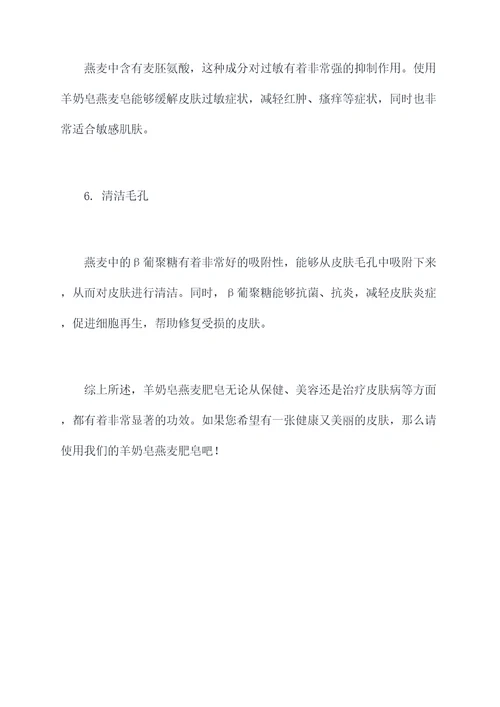 燕麦中含有麦胚氨酸，这种成分对过敏有着非常强的抑制作用。使用羊奶皂燕麦皂能够缓解皮肤过敏症状，减轻红肿、瘙痒等症状，同时也非常适合敏感肌肤。

6. 清洁毛孔

燕麦中的β葡聚糖有着非常好的吸附性，能够从皮肤毛孔中吸附下来，从而对皮肤进行清洁。同时，β葡聚糖能够抗菌、抗炎，减轻皮肤炎症，促进细胞再生，帮助修复受损的皮肤。

综上所述，羊奶皂燕麦肥皂无论从保健、美容还是治疗皮肤病等方面，都有着非常显著的功效。如果您希望有一张健康又美丽的皮肤，那么请使用我们的羊奶皂燕麦肥皂吧！